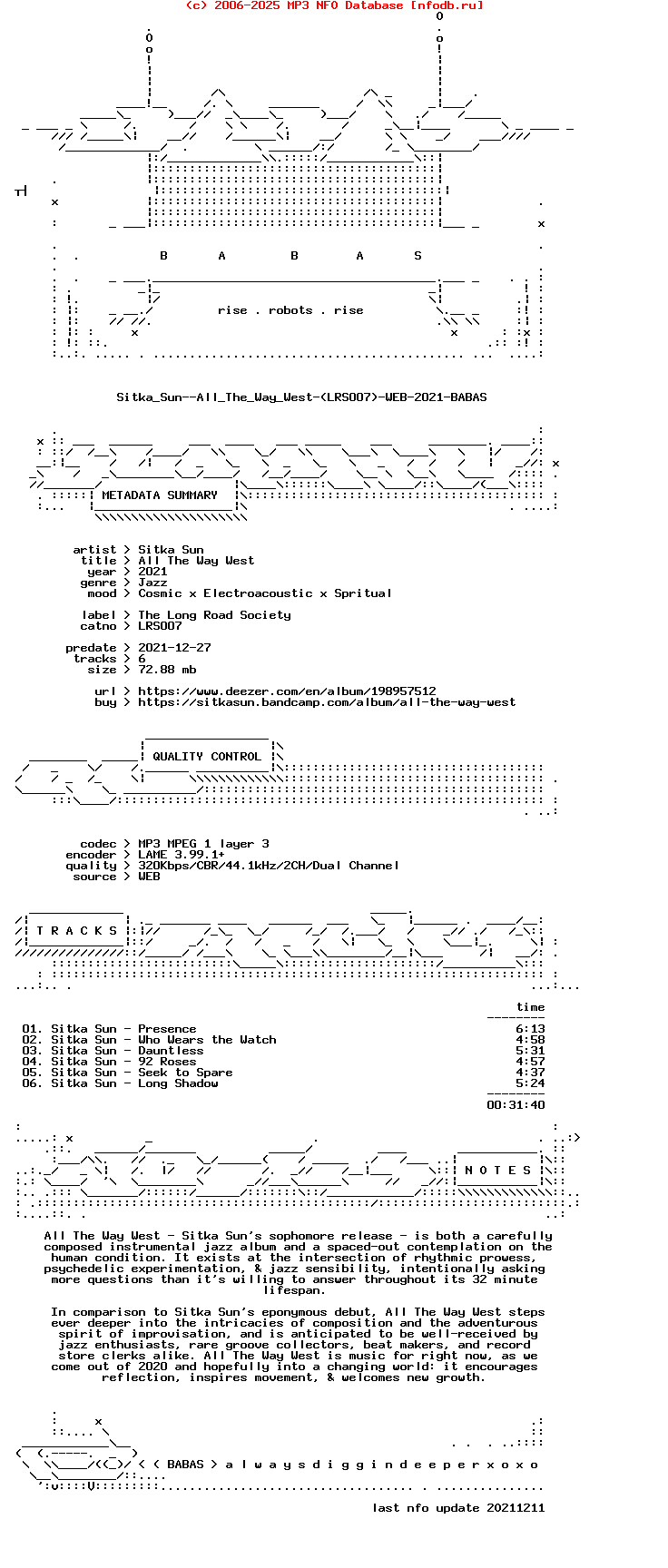 (c) 2006-2025 MP3 NFO Database [nfodb.ru]

B A B A S

rise . robots . rise

Sitka_Sun--All_The_Way_West-(LRS007)-WEB-2021-BABAS

METADATA SUMMARY

artist > Sitka Sun
title > All The Way West
year > 2021
genre > Jazz
mood > Cosmic x Electroacoustic x Spritual

label > The Long Road Society
catno > LRS007

predate > 2021-12-27
tracks > 6
size > 72.88 mb

url > https://www.deezer.com/en/album/198957512
buy > https://sitkasun.bandcamp.com/album/all-the-way-west

QUALITY CONTROL

codec > MP3 MPEG 1 layer 3
encoder > LAME 3.99.1+
quality > 320Kbps/CBR/44.1kHz/2CH/Dual Channel
source > WEB

T R A C K S

time

01. Sitka Sun - Presence 6:13
02. Sitka Sun - Who Wears the Watch 4:58
03. Sitka Sun - Dauntless 5:31
04. Sitka Sun - 92 Roses 4:57
05. Sitka Sun - Seek to Spare 4:37
06. Sitka Sun - Long Shadow 5:24

00:31:40

N O T E S

All The Way West - Sitka Sun's sophomore release - is both a carefully composed instrumental jazz album and a spaced-out contemplation on the human condition. It exists at the intersection of rhythmic prowess, psychedelic experimentation, & jazz sensibility, intentionally asking more questions than it's willing to answer throughout its 32 minute lifespan.

In comparison to Sitka Sun's eponymous debut, All The Way West steps ever deeper into the intricacies of composition and the adventurous spirit of improvisation, and is anticipated to be well-received by jazz enthusiasts, rare groove collectors, beat makers, and record store clerks alike. All The Way West is music for right now, as we come out of 2020 and hopefully into a changing world: it encourages reflection, inspires movement, & welcomes new growth.

< < BABAS > a l w a y s d i g g i n d e e p e r x o x o

last nfo update 20211211